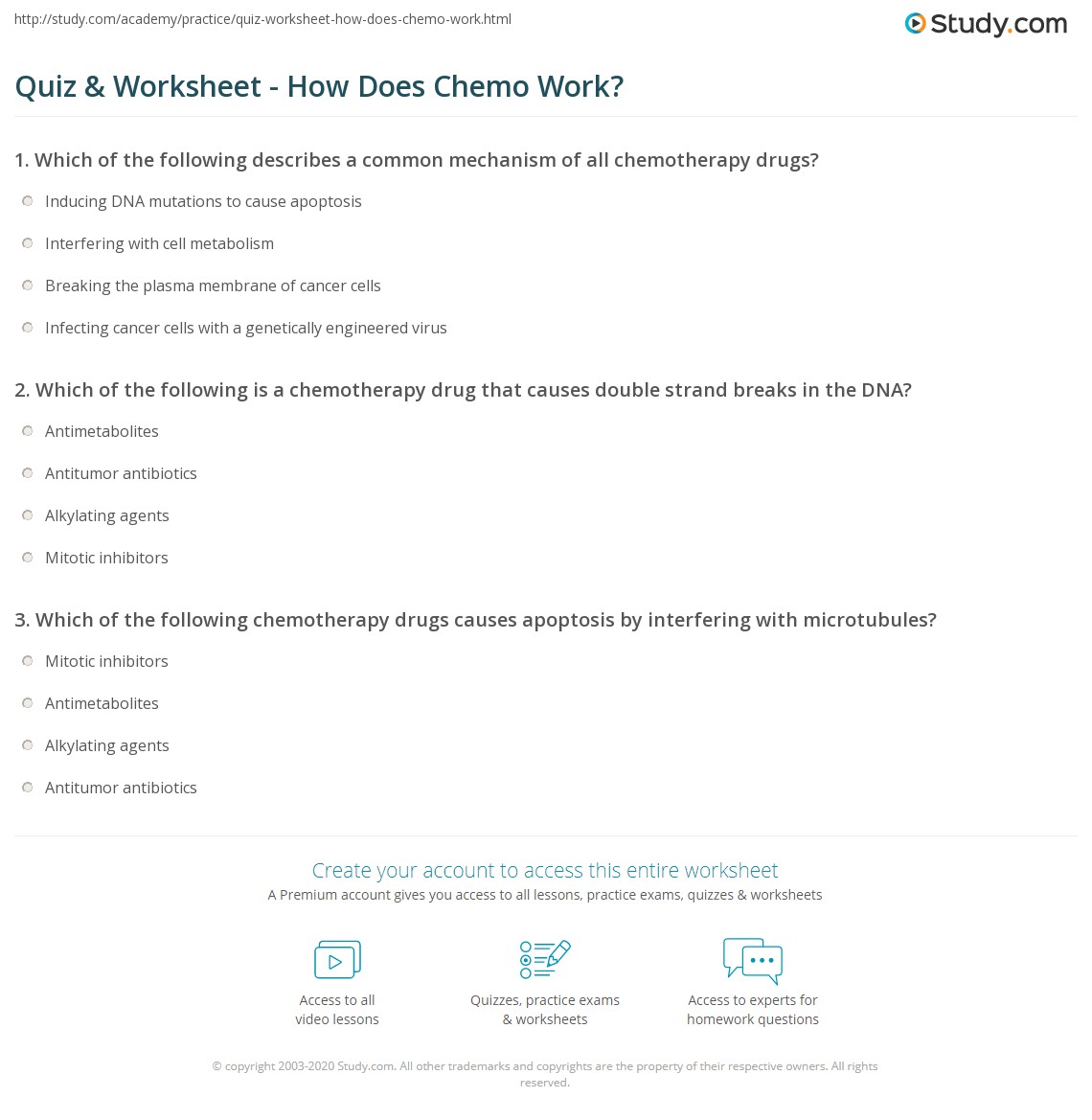 http://study.com/academy/practice/quiz-worksheet-how-does-chemo-work.html

Study.com

Quiz & Worksheet - How Does Chemo Work?

1. Which of the following describes a common mechanism of all chemotherapy drugs?

Inducing DNA mutations to cause apoptosis

Interfering with cell metabolism

Breaking the plasma membrane of cancer cells

Infecting cancer cells with a genetically engineered virus

2. Which of the following is a chemotherapy drug that causes double strand breaks in the DNA?

Antimetabolites

Antitumor antibiotics

Alkylating agents

Mitotic inhibitors

3. Which of the following chemotherapy drugs causes apoptosis by interfering with microtubules?

Mitotic inhibitors

Antimetabolites

Alkylating agents

Antitumor antibiotics

Create your account to access this entire worksheet

A Premium account gives you access to all lessons, practice exams, quizzes & worksheets

Access to all video lessons

Quizzes, practice exams & worksheets

Access to experts for homework questions

© copyright 2003-2020 Study.com. All other trademarks and copyrights are the property of their respective owners. All rights reserved.